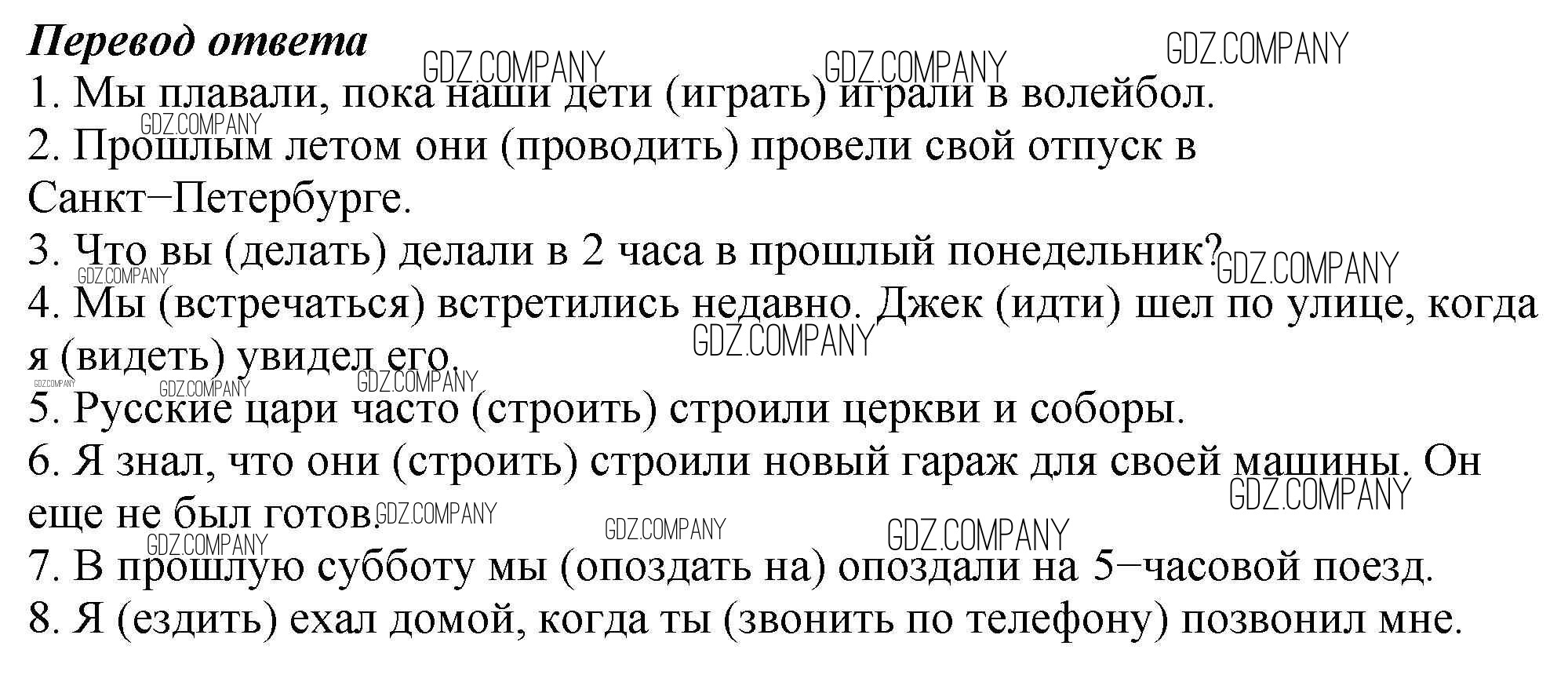 Перевод ответа

1. Мы плавали, пока наши дети (играть) играли в волейбол.
2. Прошлым летом они (проводить) провели свой отпуск в Санкт−Петербурге.
3. Что вы (делать) делали в 2 часа в прошлый понедельник?
4. Мы (встречаться) встретились недавно. Джек (идти) шел по улице, когда я (видеть) увидел его.
5. Русские цари часто (строить) строили церкви и соборы.
6. Я знал, что они (строить) строили новый гараж для своей машины. Он еще не был готов.
7. В прошлую субботу мы (опоздать на) опоздали на 5−часовой поезд.
8. Я (ездить) ехал домой, когда ты (звонить по телефону) позвонил мне.

GDZ.COMPANY